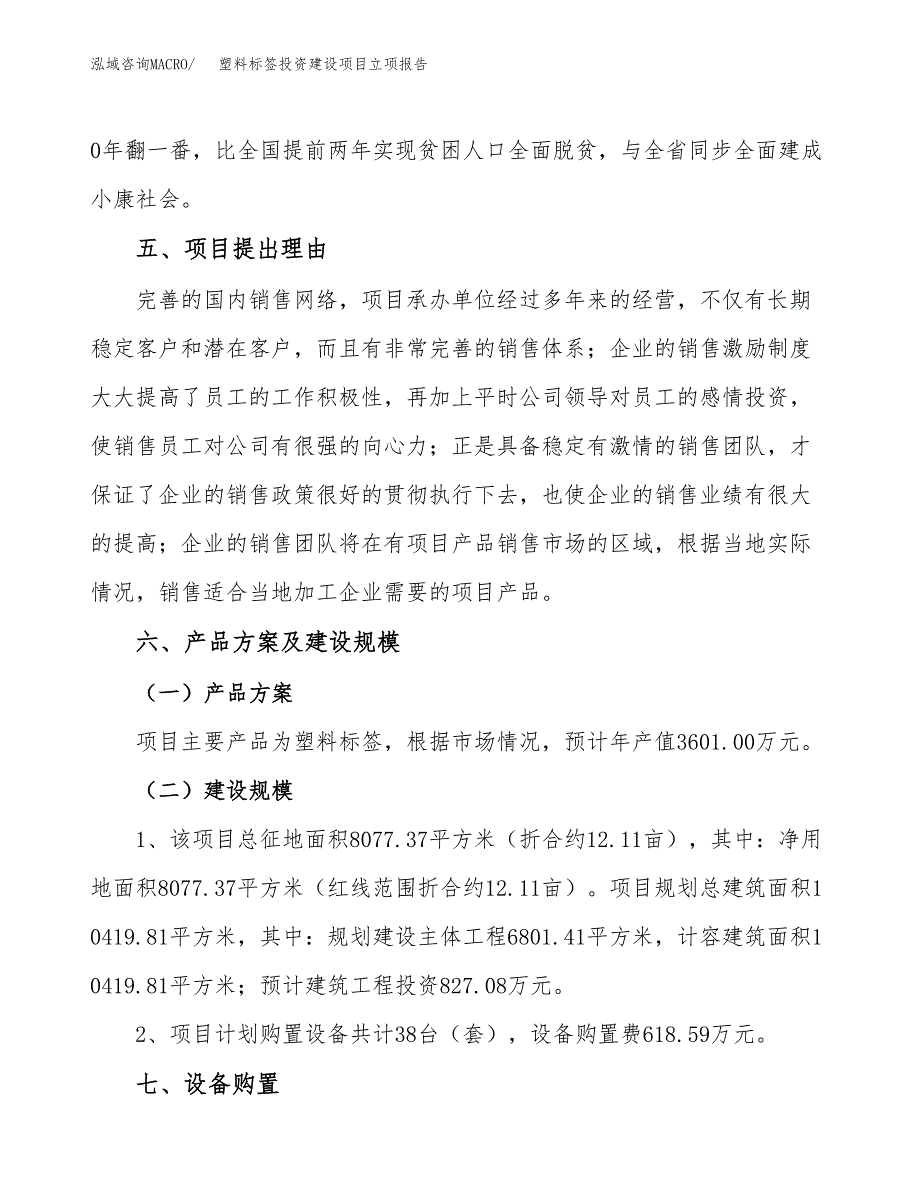 泓域咨询MACRO/　塑料标签投资建设项目立项报告

0年翻一番，比全国提前两年实现贫困人口全面脱贫，与全省同步全面建成小康社会。

五、项目提出理由

完善的国内销售网络，项目承办单位经过多年来的经营，不仅有长期稳定客户和潜在客户，而且有非常完善的销售体系；企业的销售激励制度大大提高了员工的工作积极性，再加上平时公司领导对员工的感情投资，使销售员工对公司有很强的向心力；正是具备稳定有激情的销售团队，才保证了企业的销售政策很好的贯彻执行下去，也使企业的销售业绩有很大的提高；企业的销售团队将在有项目产品销售市场的区域，根据当地实际情况，销售适合当地加工企业需要的项目产品。

六、产品方案及建设规模

（一）产品方案

项目主要产品为塑料标签，根据市场情况，预计年产值3601.00万元。

（二）建设规模

1、该项目总征地面积8077.37平方米（折合约12.11亩），其中：净用地面积8077.37平方米（红线范围折合约12.11亩）。项目规划总建筑面积10419.81平方米，其中：规划建设主体工程6801.41平方米，计容建筑面积10419.81平方米；预计建筑工程投资827.08万元。

2、项目计划购置设备共计38台（套），设备购置费618.59万元。

七、设备购置